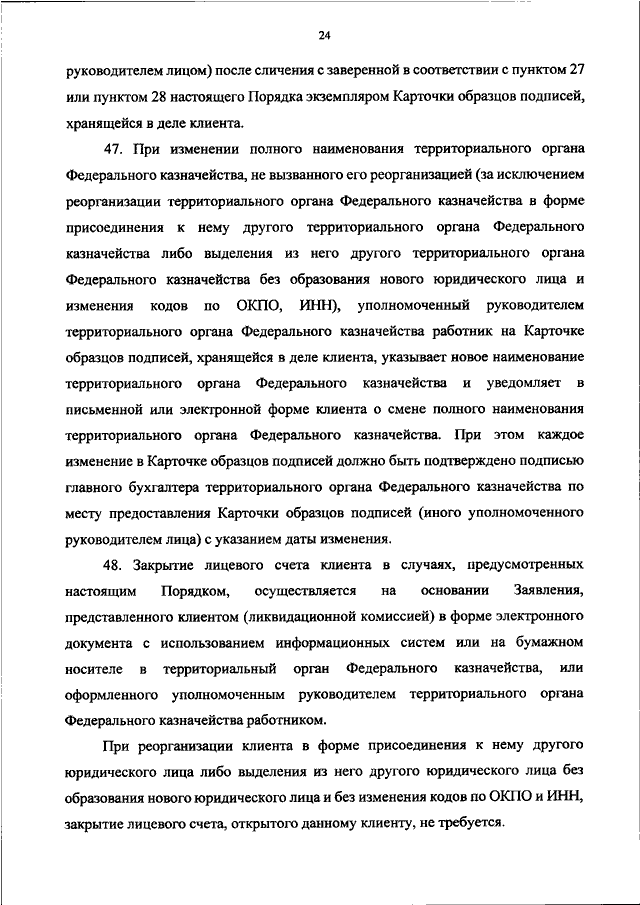 24

руководителем лицом) после сличения с заверенной в соответствии с пунктом 27 или пунктом 28 настоящего Порядка экземпляром Карточки образцов подписей, хранящейся в деле клиента.

47. При изменении полного наименования территориального органа Федерального казначейства, не вызванного его реорганизацией (за исключением реорганизации территориального органа Федерального казначейства в форме присоединения к нему другого территориального органа Федерального казначейства либо выделения из него другого территориального органа Федерального казначейства без образования нового юридического лица и изменения кодов по ОКПО, ИНН), уполномоченный руководителем территориального органа Федерального казначейства работник на Карточке образцов подписей, хранящейся в деле клиента, указывает новое наименование территориального органа Федерального казначейства и уведомляет в письменной или электронной форме клиента о смене полного наименования территориального органа Федерального казначейства. При этом каждое изменение в Карточке образцов подписей должно быть подтверждено подписью главного бухгалтера территориального органа Федерального казначейства по месту предоставления Карточки образцов подписей (иного уполномоченного руководителем лица) с указанием даты изменения.

48. Закрытие лицевого счета клиента в случаях, предусмотренных настоящим Порядком, осуществляется на основании Заявления, представленного клиентом (ликвидационной комиссией) в форме электронного документа с использованием информационных систем или на бумажном носителе в территориальный орган Федерального казначейства, или оформленного уполномоченным руководителем территориального органа Федерального казначейства работником.

При реорганизации клиента в форме присоединения к нему другого юридического лица либо выделения из него другого юридического лица без образования нового юридического лица и без изменения кодов по ОКПО и ИНН, закрытие лицевого счета, открытого данному клиенту, не требуется.